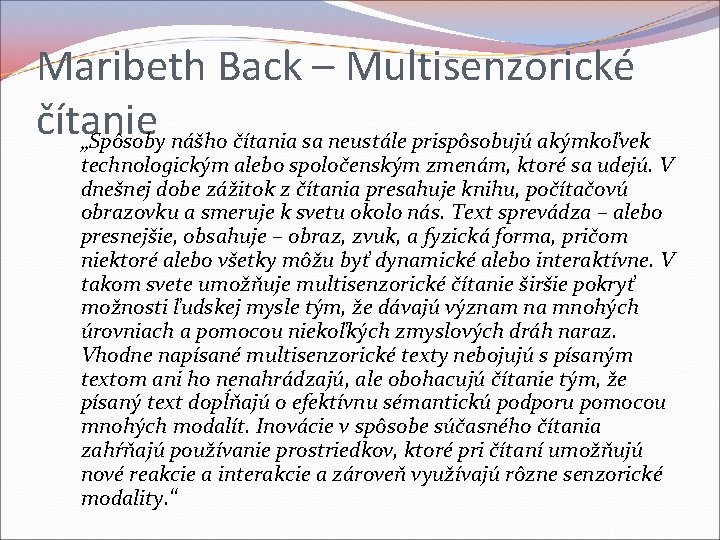 Maribeth Back – Multisenzorické čítanie

„Spôsoby nášho čítania sa neustále prispôsobujú akýmkoľvek technologickým alebo spoločenským zmenám, ktoré sa udejú. V dnešnej dobe zážitok z čítania presahuje knihu, počítačovú obrazovku a smeruje k svetu okolo nás. Text sprevádza – alebo presnejšie, obsahuje – obraz, zvuk, a fyzická forma, pričom niektoré alebo všetky môžu byť dynamické alebo interaktívne. V takom svete umožňuje multisenzorické čítanie širšie pokryť možnosti ľudskej mysle tým, že dávajú význam na mnohých úrovniach a pomocou niekoľkých zmyslových dráh naraz. Vhodne napísané multisenzorické texty nebojujú s písaným textom ani ho nenahrádzajú, ale obohacujú čítanie tým, že písaný text dopĺňajú o efektívnu sémantickú podporu pomocou mnohých modalít. Inovácie v spôsobe súčasného čítania zahŕňajú používanie prostriedkov, ktoré pri čítaní umožňujú nové reakcie a interakcie a zároveň využívajú rôzne senzorické modality.“